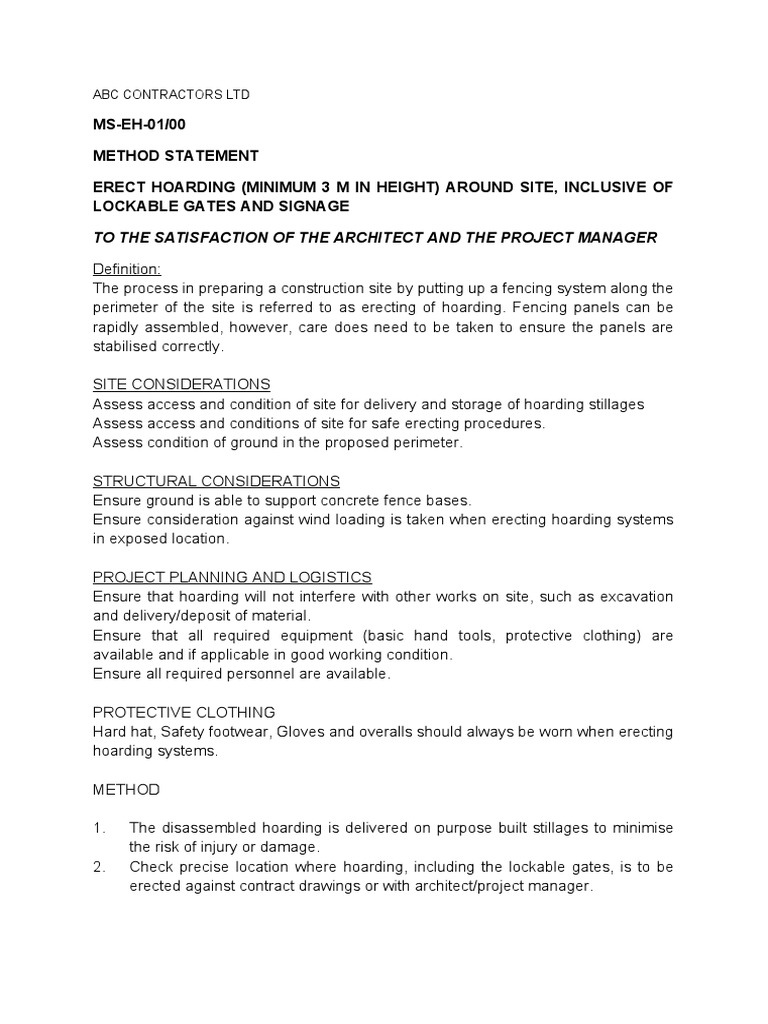 ABC CONTRACTORS LTD

MS-EH-01/00

METHOD STATEMENT

ERECT HOARDING (MINIMUM 3 M IN HEIGHT) AROUND SITE, INCLUSIVE OF LOCKABLE GATES AND SIGNAGE

TO THE SATISFACTION OF THE ARCHITECT AND THE PROJECT MANAGER

Definition:
The process in preparing a construction site by putting up a fencing system along the perimeter of the site is referred to as erecting of hoarding. Fencing panels can be rapidly assembled, however, care does need to be taken to ensure the panels are stabilised correctly.

SITE CONSIDERATIONS
Assess access and condition of site for delivery and storage of hoarding stillages
Assess access and conditions of site for safe erecting procedures.
Assess condition of ground in the proposed perimeter.

STRUCTURAL CONSIDERATIONS
Ensure ground is able to support concrete fence bases.
Ensure consideration against wind loading is taken when erecting hoarding systems in exposed location.

PROJECT PLANNING AND LOGISTICS
Ensure that hoarding will not interfere with other works on site, such as excavation and delivery/deposit of material.
Ensure that all required equipment (basic hand tools, protective clothing) are available and if applicable in good working condition.
Ensure all required personnel are available.

PROTECTIVE CLOTHING
Hard hat, Safety footwear, Gloves and overalls should always be worn when erecting hoarding systems.

METHOD

1. The disassembled hoarding is delivered on purpose built stillages to minimise the risk of injury or damage.
2. Check precise location where hoarding, including the lockable gates, is to be erected against contract drawings or with architect/project manager.